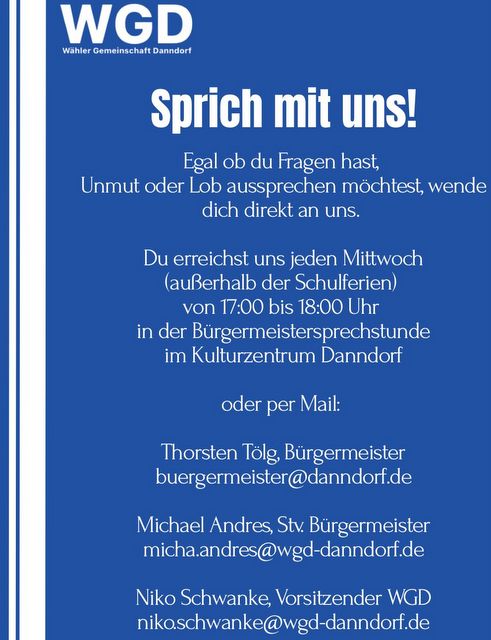 WGD
Wähler Gemeinschaft Danndorf

Sprich mit uns!

Egal ob du Fragen hast, Unmut oder Lob aussprechen möchtest, wende dich direkt an uns.

Du erreichst uns jeden Mittwoch
(außerhalb der Schulferien)
von 17:00 bis 18:00 Uhr
in der Bürgermeistersprechstunde
im Kulturzentrum Danndorf

oder per Mail:

Thorsten Tölg, Bürgermeister
buergermeister@danndorf.de

Michael Andres, Stv. Bürgermeister
micha.andres@wgd-danndorf.de

Niko Schwanke, Vorsitzender WGD
niko.schwanke@wgd-danndorf.de